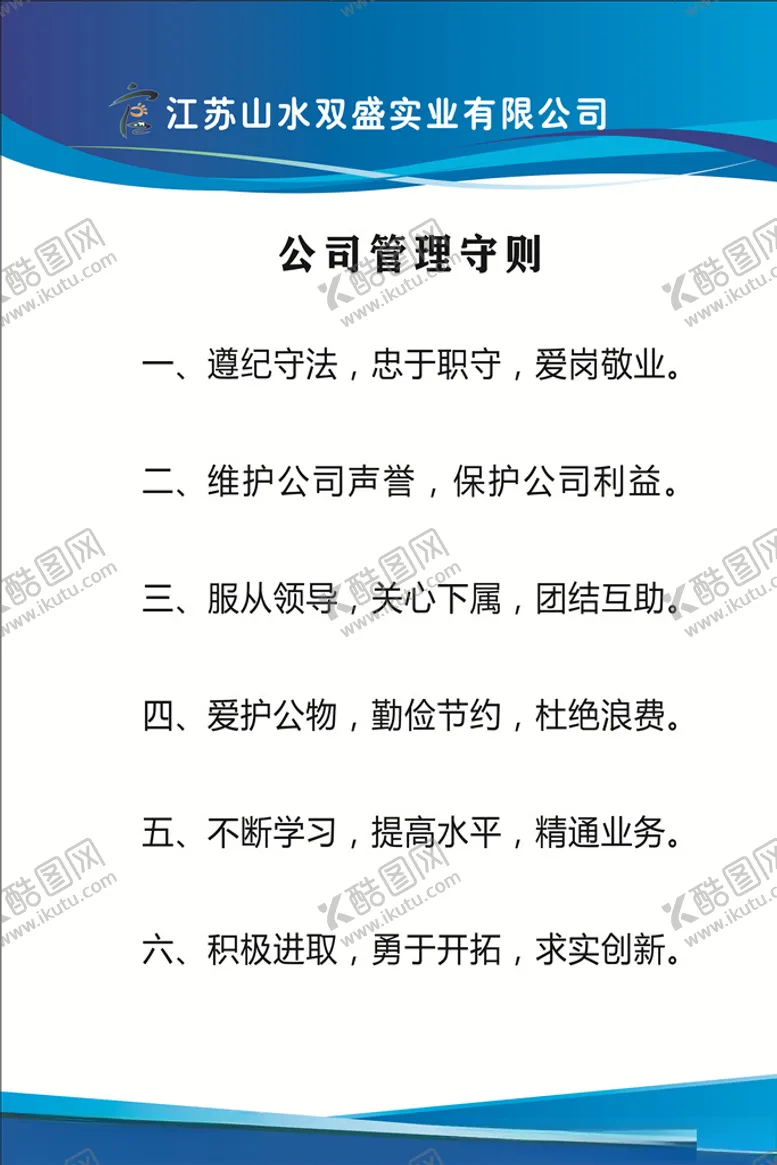 江苏山水双盛实业有限公司

公司管理守则

一、遵纪守法，忠于职守，爱岗敬业。

二、维护公司声誉，保护公司利益。

三、服从领导，关心下属，团结互助。

四、爱护公物，勤俭节约，杜绝浪费。

五、不断学习，提高水平，精通业务。

六、积极进取，勇于开拓，求实创新。

酷图网 www.ikutu.com